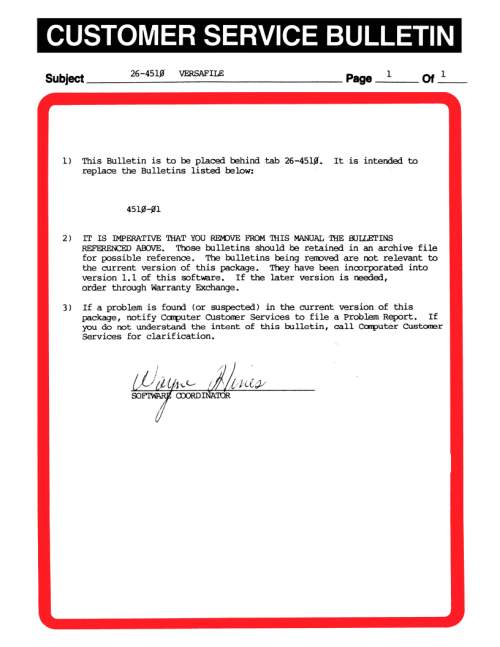 CUSTOMER SERVICE BULLETIN

Subject 26-451Ø VERSAFILE Page 1 Of 1

1) This Bulletin is to be placed behind tab 26-451Ø. It is intended to replace the Bulletins listed below:

451Ø-Ø1

2) IT IS IMPERATIVE THAT YOU REMOVE FROM THIS MANUAL THE BULLETINS REFERENCED ABOVE. Those bulletins should be retained in an archive file for possible reference. The bulletins being removed are not relevant to the current version of this package. They have been incorporated into version 1.1 of this software. If the later version is needed, order through Warranty Exchange.

3) If a problem is found (or suspected) in the current version of this package, notify Computer Customer Services to file a Problem Report. If you do not understand the intent of this bulletin, call Computer Customer Services for clarification.

Wayne Hines
SOFTWARE COORDINATOR